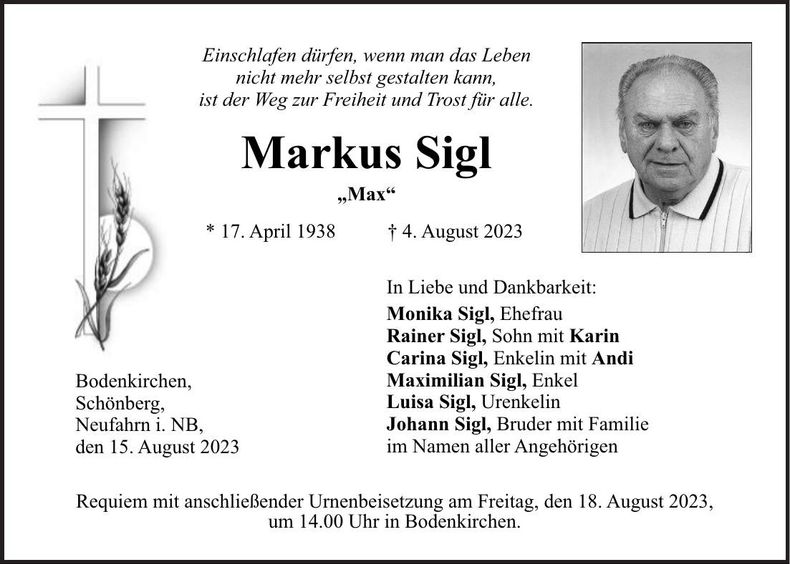 Einschlafen dürfen, wenn man das Leben nicht mehr selbst gestalten kann, ist der Weg zur Freiheit und Trost für alle.

Markus Sigl

„Max“

* 17. April 1938 † 4. August 2023

In Liebe und Dankbarkeit:
Monika Sigl, Ehefrau
Rainer Sigl, Sohn mit Karin
Carina Sigl, Enkelin mit Andi
Maximilian Sigl, Enkel
Luisa Sigl, Urenkelin
Johann Sigl, Bruder mit Familie
im Namen aller Angehörigen

Bodenkirchen,
Schönberg,
Neufahrn i. NB,
den 15. August 2023

Requiem mit anschließender Urnenbeisetzung am Freitag, den 18. August 2023, um 14.00 Uhr in Bodenkirchen.